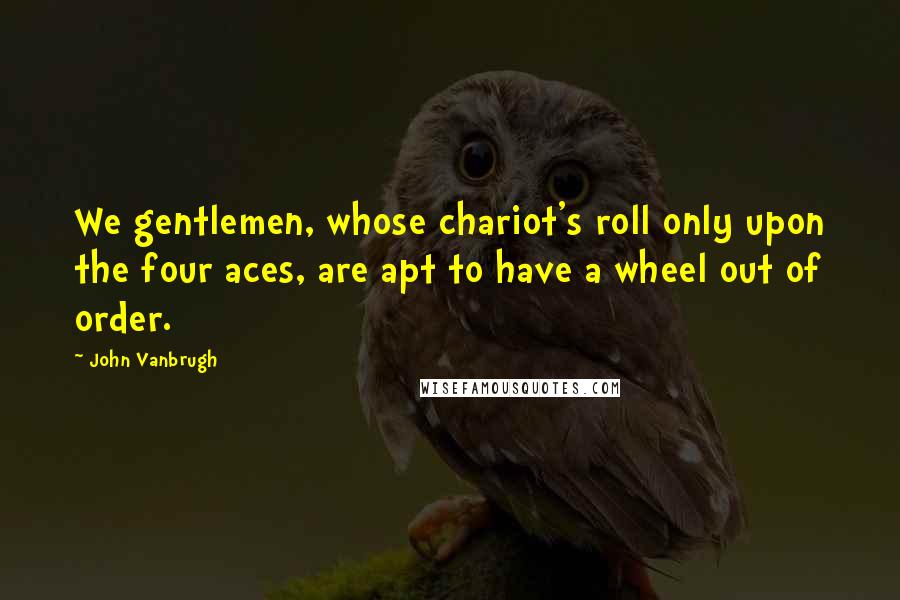 We gentlemen, whose chariot's roll only upon the four aces, are apt to have a wheel out of order.

~ John Vanbrugh

WISEFAMOUSQUOTES.COM